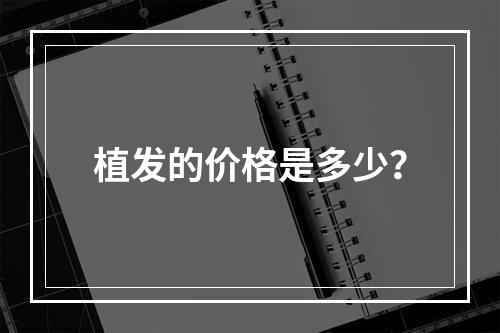 植发的价格是多少?